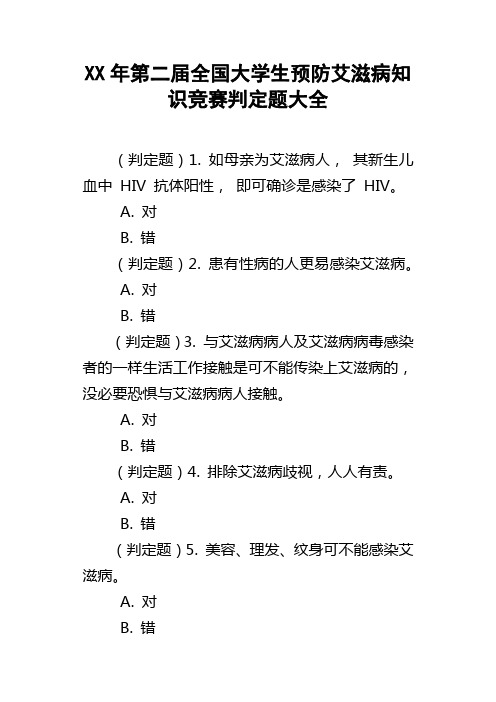 XX 年第二届全国大学生预防艾滋病知识竞赛判定题大全

（判定题）1. 如母亲为艾滋病人， 其新生儿血中 HIV 抗体阳性， 即可确诊是感染了 HIV。

A. 对

B. 错

（判定题）2. 患有性病的人更易感染艾滋病。

A. 对

B. 错

（判定题）3. 与艾滋病病人及艾滋病病毒感染者的一样生活工作接触是可不能传染上艾滋病的，没必要恐惧与艾滋病病人接触。

A. 对

B. 错

（判定题）4. 排除艾滋病歧视，人人有责。

A. 对

B. 错

（判定题）5. 美容、理发、纹身可不能感染艾滋病。

A. 对

B. 错